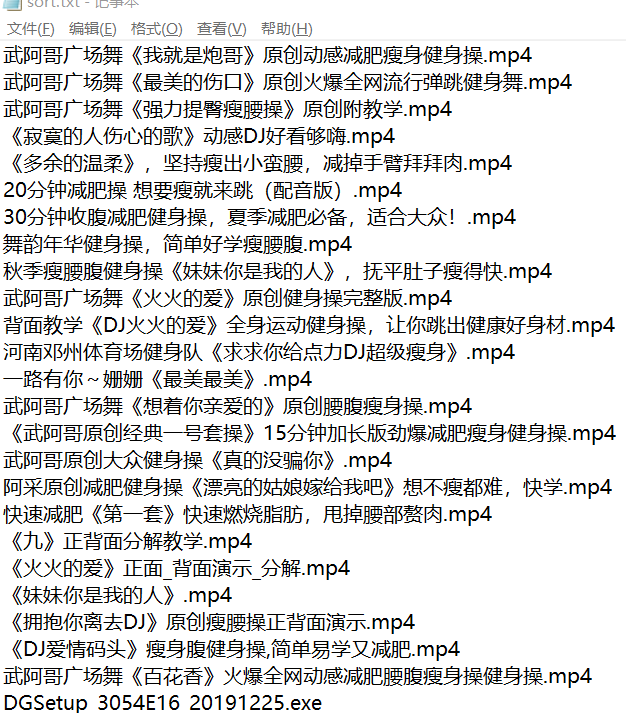 sort.txt - 记事本
文件(F) 编辑(E) 格式(O) 查看(V) 帮助(H)
武阿哥广场舞《我就是炮哥》原创动感减肥瘦身健身操.mp4
武阿哥广场舞《最美的伤口》原创火爆全网流行弹跳健身舞.mp4
武阿哥广场舞《强力提臀瘦腰操》原创附教学.mp4
《寂寞的人伤心的歌》动感DJ好看够嗨.mp4
《多余的温柔》，坚持瘦出小蛮腰，减掉手臂拜拜肉.mp4
20分钟减肥操 想要瘦就来跳（配音版）.mp4
30分钟收腹减肥健身操，夏季减肥必备，适合大众！.mp4
舞韵年华健身操，简单好学瘦腰腹.mp4
秋季瘦腰腹健身操《妹妹你是我的人》，抚平肚子瘦得快.mp4
武阿哥广场舞《火火的爱》原创健身操完整版.mp4
背面教学《DJ火火的爱》全身运动健身操，让你跳出健康好身材.mp4
河南邓州体育场健身队《求求你给点力DJ超级瘦身》.mp4
一路有你～姗姗《最美最美》.mp4
武阿哥广场舞《想着你亲爱的》原创腰腹瘦身操.mp4
《武阿哥原创经典一号套操》15分钟加长版劲爆减肥瘦身健身操.mp4
武阿哥原创大众健身操《真的没骗你》.mp4
阿采原创减肥健身操《漂亮的姑娘嫁给我吧》想不瘦都难，快学.mp4
快速减肥《第一套》快速燃烧脂肪，甩掉腰部赘肉.mp4
《九》正背面分解教学.mp4
《火火的爱》正面_背面演示_分解.mp4
《妹妹你是我的人》.mp4
《拥抱你离去DJ》原创瘦腰操正背面演示.mp4
《DJ爱情码头》瘦身腹健身操,简单易学又减肥.mp4
武阿哥广场舞《百花香》火爆全网动感减肥腰腹瘦身操健身操.mp4
DGSetup_3054E16_20191225.exe